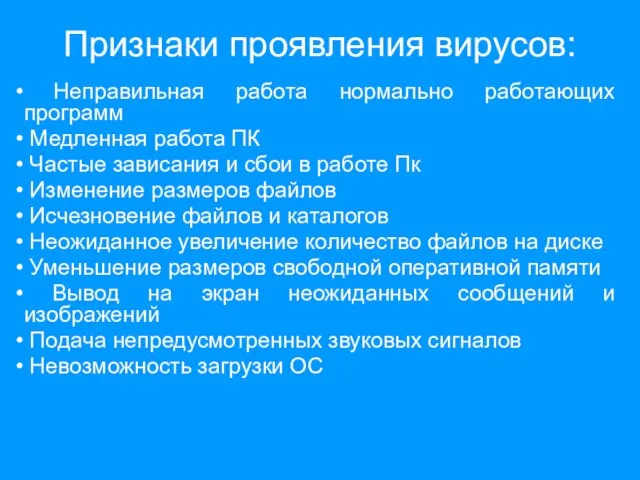 Признаки проявления вирусов:

• Неправильная работа нормально работающих программ
• Медленная работа ПК
• Частые зависания и сбои в работе Пк
• Изменение размеров файлов
• Исчезновение файлов и каталогов
• Неожиданное увеличение количество файлов на диске
• Уменьшение размеров свободной оперативной памяти
• Вывод на экран неожиданных сообщений и изображений
• Подача непредусмотренных звуковых сигналов
• Невозможность загрузки ОС